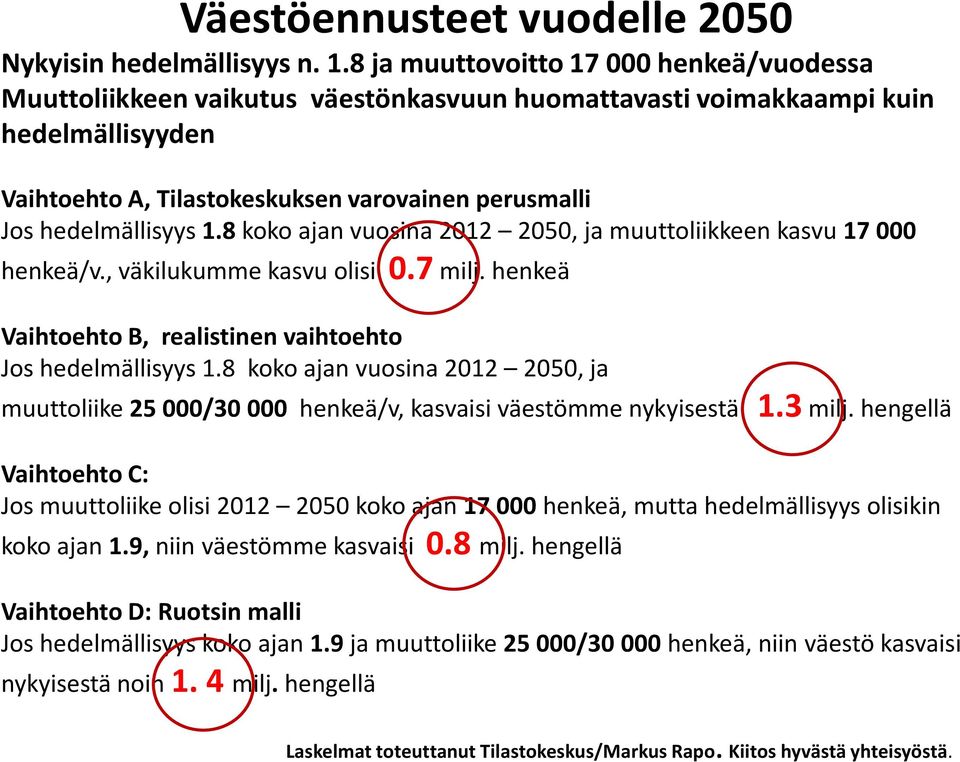 Väestöennusteet vuodelle 2050

Nykyisin hedelmällisyys n. 1.8 ja muuttovoitto 17 000 henkeä/vuodessa
Muuttoliikkeen vaikutus väestönkasvuun huomattavasti voimakkaampi kuin hedelmällisyyden

Vaihtoehto A, Tilastokeskuksen varovainen perusmalli
Jos hedelmällisyys 1.8 koko ajan vuosina 2012 – 2050, ja muuttoliikkeen kasvu 17 000 henkeä/v., väkilukumme kasvu olisi 0.7 milj. henkeä

Vaihtoehto B, realistinen vaihtoehto
Jos hedelmällisyys 1.8 koko ajan vuosina 2012 – 2050, ja muuttoliike 25 000/30 000 henkeä/v, kasvaisi väestömme nykyisestä 1.3 milj. hengellä

Vaihtoehto C:
Jos muuttoliike olisi 2012 – 2050 koko ajan 17 000 henkeä, mutta hedelmällisyys olisikin koko ajan 1.9, niin väestömme kasvaisi 0.8 milj. hengellä

Vaihtoehto D: Ruotsin malli
Jos hedelmällisyys koko ajan 1.9 ja muuttoliike 25 000/30 000 henkeä, niin väestö kasvaisi nykyisestä noin 1. 4 milj. hengellä

Laskelmat toteuttanut Tilastokeskus/Markus Rapo. Kiitos hyvästä yhteisyöstä.